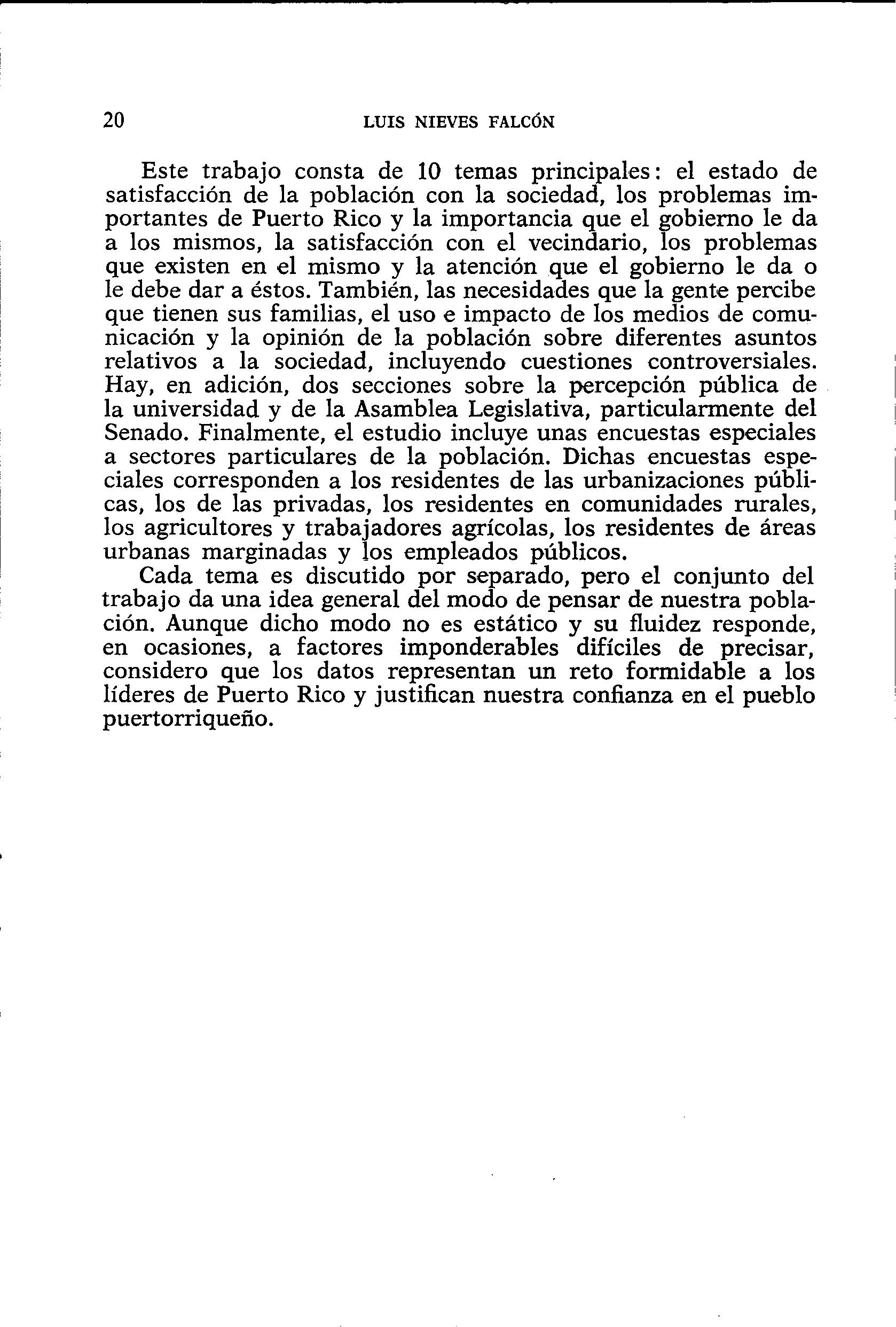 20 LUIS NIEVES FALCÓN

Este trabajo consta de 10 temas principales: el estado de satisfacción de la población con la sociedad, los problemas importantes de Puerto Rico y la importancia que el gobierno le da a los mismos, la satisfacción con el vecindario, los problemas que existen en el mismo y la atención que el gobierno le da o le debe dar a éstos. También, las necesidades que la gente percibe que tienen sus familias, el uso e impacto de los medios de comunicación y la opinión de la población sobre diferentes asuntos relativos a la sociedad, incluyendo cuestiones controversiales. Hay, en adición, dos secciones sobre la percepción pública de la universidad y de la Asamblea Legislativa, particularmente del Senado. Finalmente, el estudio incluye unas encuestas especiales a sectores particulares de la población. Dichas encuestas especiales corresponden a los residentes de las urbanizaciones públicas, los de las privadas, los residentes en comunidades rurales, los agricultores y trabajadores agrícolas, los residentes de áreas urbanas marginadas y los empleados públicos.

Cada tema es discutido por separado, pero el conjunto del trabajo da una idea general del modo de pensar de nuestra población. Aunque dicho modo no es estático y su fluidez responde, en ocasiones, a factores imponderables difíciles de precisar, considero que los datos representan un reto formidable a los líderes de Puerto Rico y justifican nuestra confianza en el pueblo puertorriqueño.